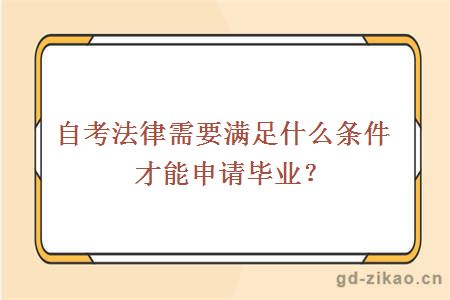 自考法律需要满足什么条件才能申请毕业？

gd-zikao.cn